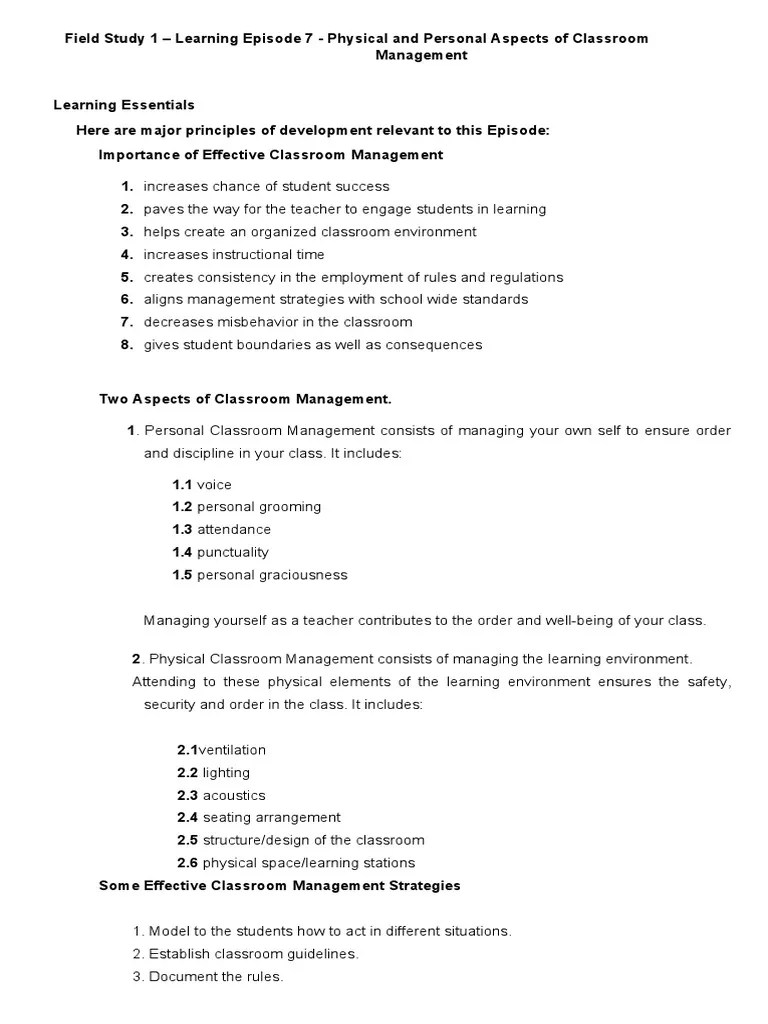 Field Study 1 – Learning Episode 7 - Physical and Personal Aspects of Classroom Management

Learning Essentials

Here are major principles of development relevant to this Episode:

Importance of Effective Classroom Management

1. increases chance of student success
2. paves the way for the teacher to engage students in learning
3. helps create an organized classroom environment
4. increases instructional time
5. creates consistency in the employment of rules and regulations
6. aligns management strategies with school wide standards
7. decreases misbehavior in the classroom
8. gives student boundaries as well as consequences

Two Aspects of Classroom Management.

1. Personal Classroom Management consists of managing your own self to ensure order and discipline in your class. It includes:

1.1 voice
1.2 personal grooming
1.3 attendance
1.4 punctuality
1.5 personal graciousness

Managing yourself as a teacher contributes to the order and well-being of your class.

2. Physical Classroom Management consists of managing the learning environment. Attending to these physical elements of the learning environment ensures the safety, security and order in the class. It includes:

2.1ventilation
2.2 lighting
2.3 acoustics
2.4 seating arrangement
2.5 structure/design of the classroom
2.6 physical space/learning stations

Some Effective Classroom Management Strategies

1. Model to the students how to act in different situations.
2. Establish classroom guidelines.
3. Document the rules.